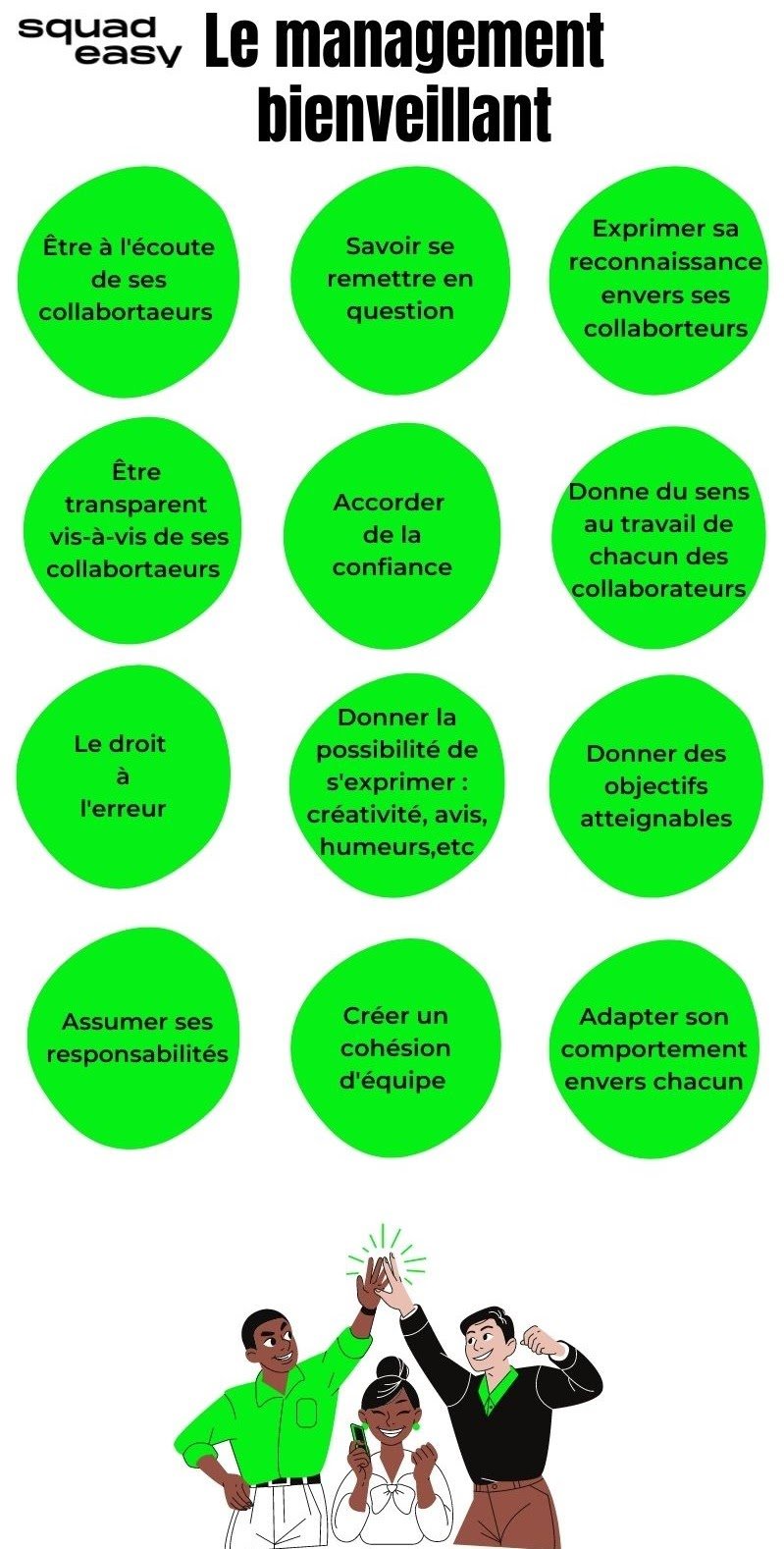 squad easy

Le management bienveillant

Être à l'écoute de ses collabortaeurs

Savoir se remettre en question

Exprimer sa reconnaissance envers ses collaborteurs

Être transparent vis-à-vis de ses collabortaeurs

Accorder de la confiance

Donne du sens au travail de chacun des collaborateurs

Le droit à l'erreur

Donner la possibilité de s'exprimer : créativité, avis, humeurs,etc

Donner des objectifs atteignables

Assumer ses responsabilités

Créer un cohésion d'équipe

Adapter son comportement envers chacun